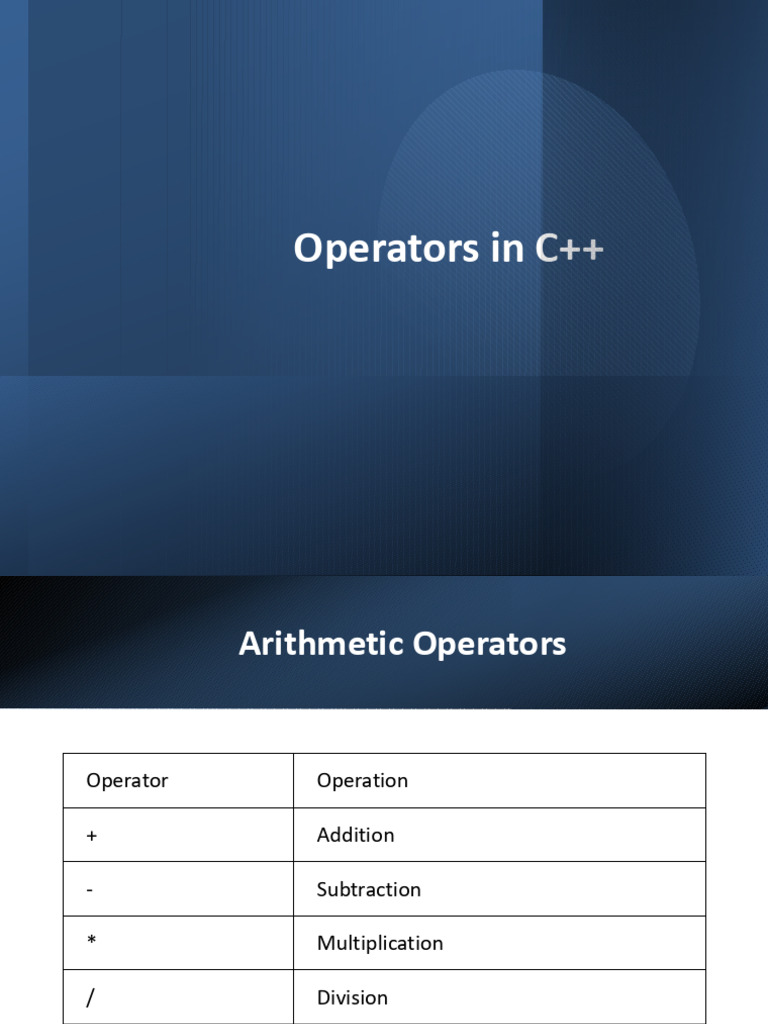 Operators in C++

Arithmetic Operators

| Operator | Operation |
|---|---|
| + | Addition |
| - | Subtraction |
| * | Multiplication |
| / | Division |